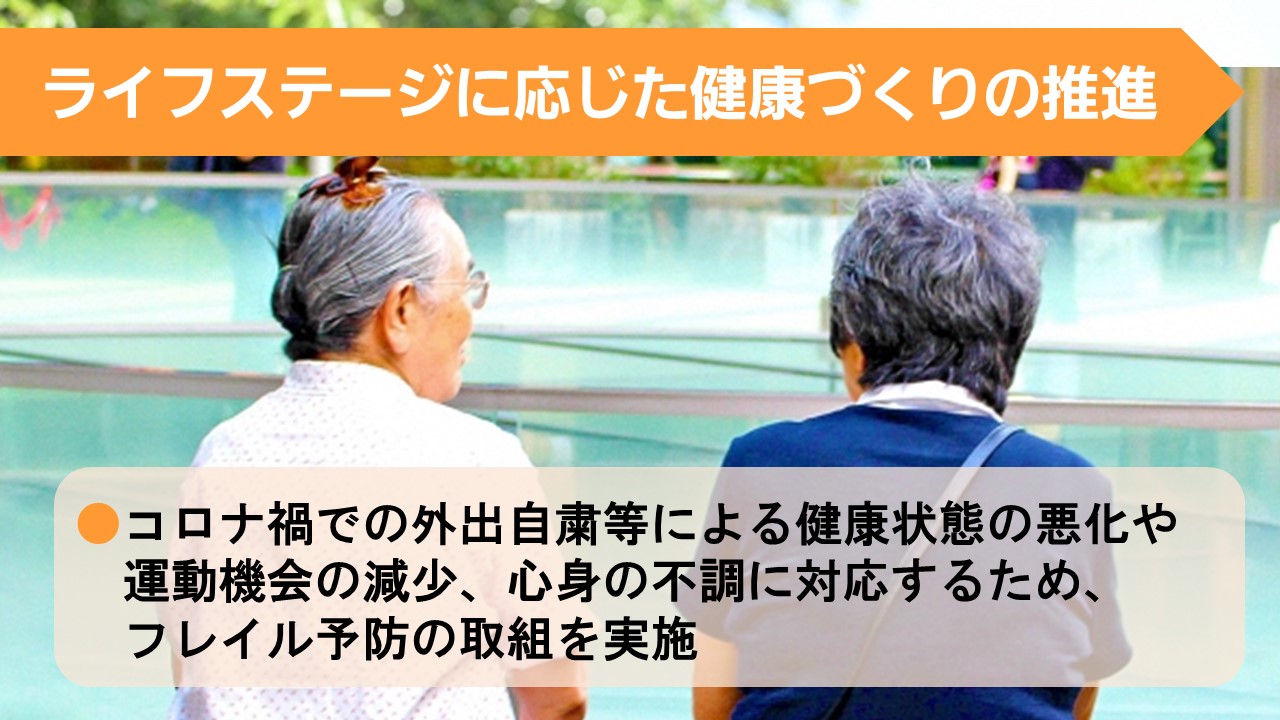 ライフステージに応じた健康づくりの推進

●コロナ禍での外出自粛等による健康状態の悪化や運動機会の減少、心身の不調に対応するため、フレイル予防の取組を実施